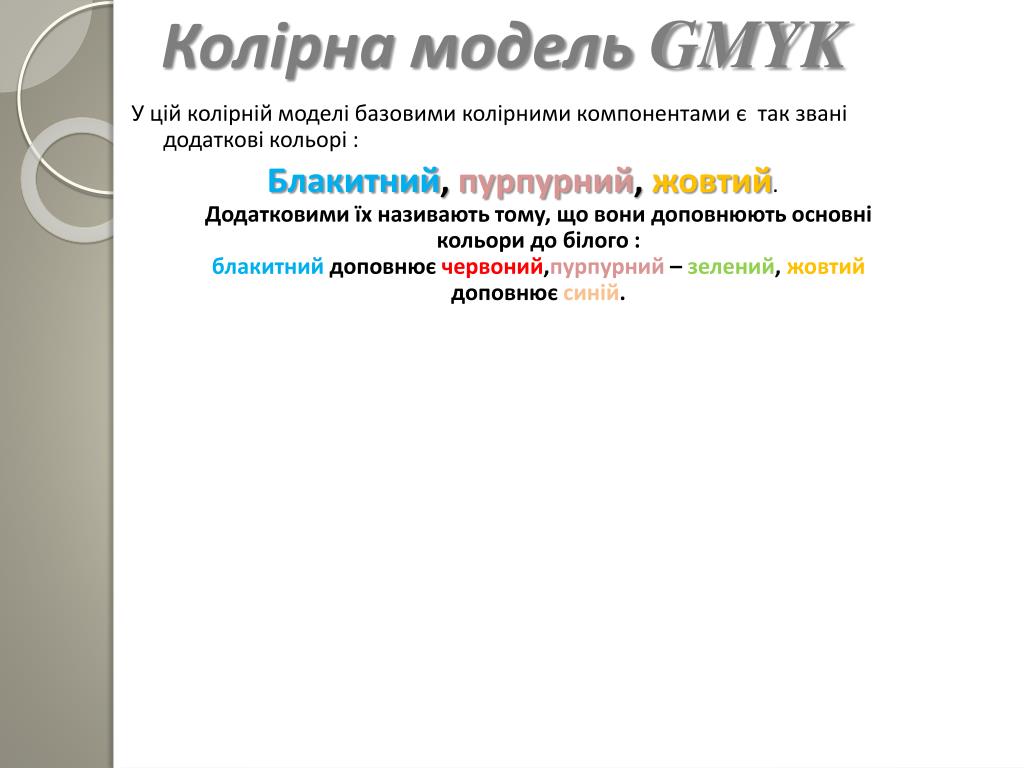 Колірна модель GMYK

У цій колірній моделі базовими колірними компонентами є  так звані додаткові кольорі :

Блакитний, пурпурний, жовтий.

Додатковими їх називають тому, що вони доповнюють основні кольори до білого :

блакитний доповнює червоний,пурпурний – зелений, жовтий доповнює синій.